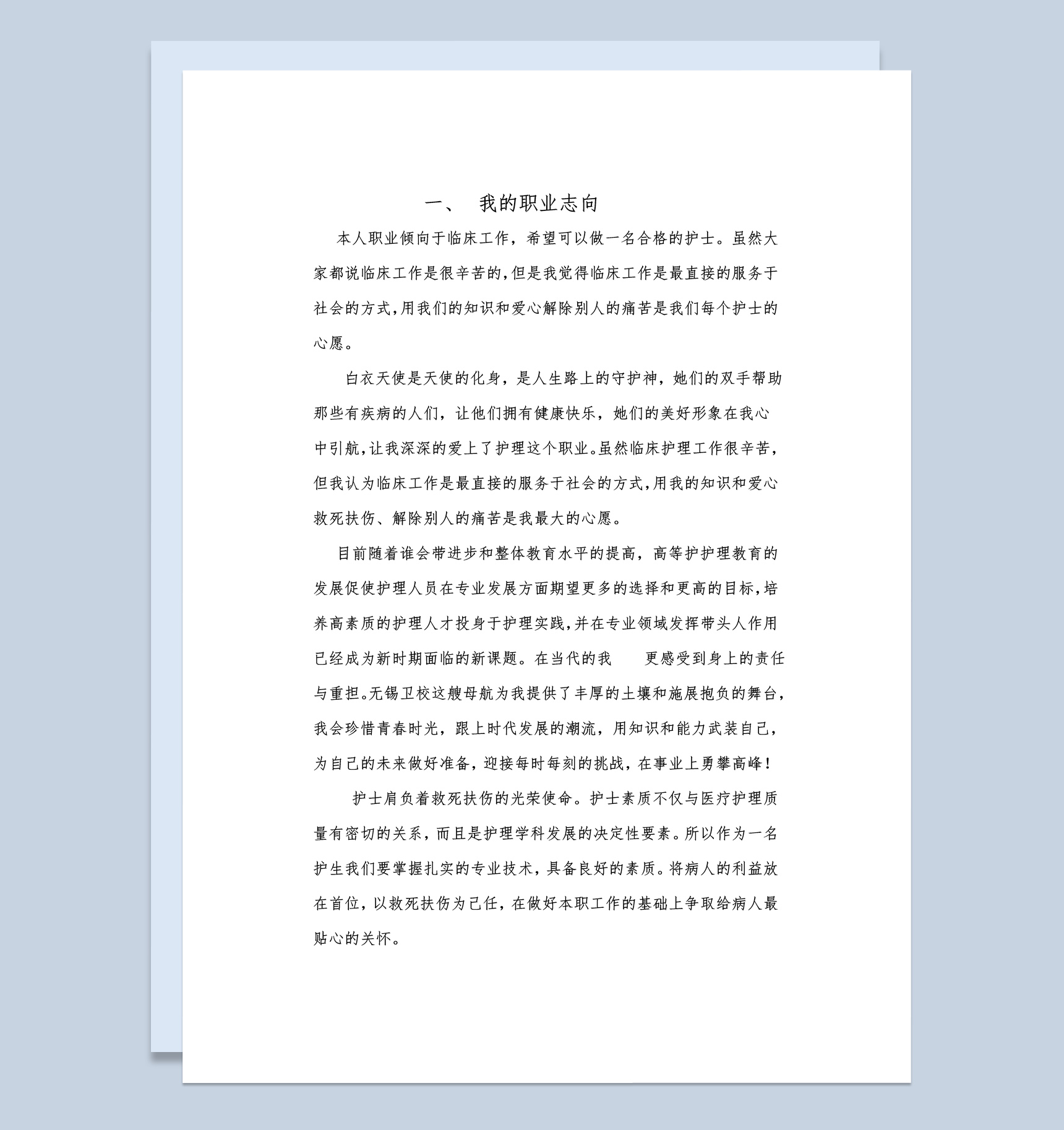 一、　我的职业志向

本人职业倾向于临床工作，希望可以做一名合格的护士。虽然大家都说临床工作是很辛苦的,但是我觉得临床工作是最直接的服务于社会的方式,用我们的知识和爱心解除别人的痛苦是我们每个护士的心愿。

白衣天使是天使的化身，是人生路上的守护神，她们的双手帮助那些有疾病的人们，让他们拥有健康快乐，她们的美好形象在我心中引航,让我深深的爱上了护理这个职业。虽然临床护理工作很辛苦，但我认为临床工作是最直接的服务于社会的方式,用我的知识和爱心救死扶伤、解除别人的痛苦是我最大的心愿。

目前随着谁会带进步和整体教育水平的提高，高等护护理教育的发展促使护理人员在专业发展方面期望更多的选择和更高的目标,培养高素质的护理人才投身于护理实践,并在专业领域发挥带头人作用已经成为新时期面临的新课题。在当代的我　更感受到身上的责任与重担。无锡卫校这艘母航为我提供了丰厚的土壤和施展抱负的舞台,我会珍惜青春时光，跟上时代发展的潮流，用知识和能力武装自己，为自己的未来做好准备，迎接每时每刻的挑战，在事业上勇攀高峰！

护士肩负着救死扶伤的光荣使命。护士素质不仅与医疗护理质量有密切的关系，而且是护理学科发展的决定性要素。所以作为一名护生我们要掌握扎实的专业技术，具备良好的素质。将病人的利益放在首位，以救死扶伤为己任，在做好本职工作的基础上争取给病人最贴心的关怀。